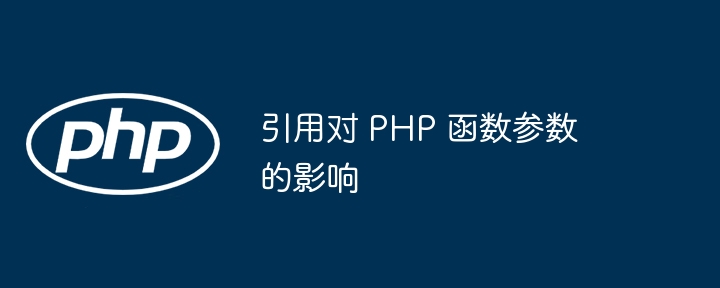 php

引用对 PHP 函数参数的影响